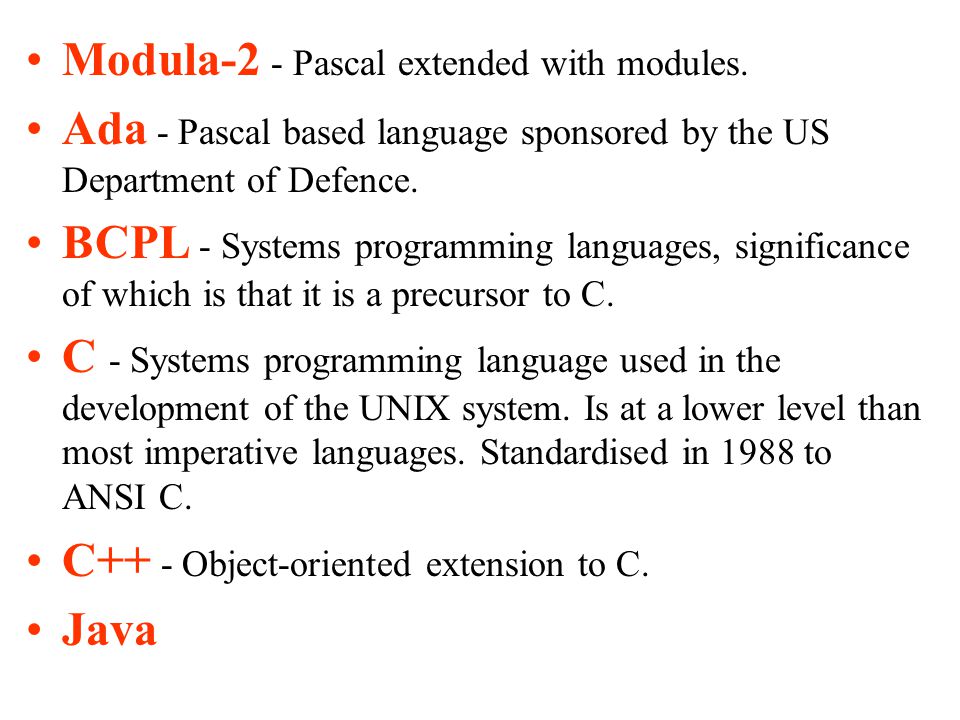 • Modula-2 - Pascal extended with modules.
• Ada - Pascal based language sponsored by the US Department of Defence.
• BCPL - Systems programming languages, significance of which is that it is a precursor to C.
• C - Systems programming language used in the development of the UNIX system. Is at a lower level than most imperative languages. Standardised in 1988 to ANSI C.
• C++ - Object-oriented extension to C.
• Java